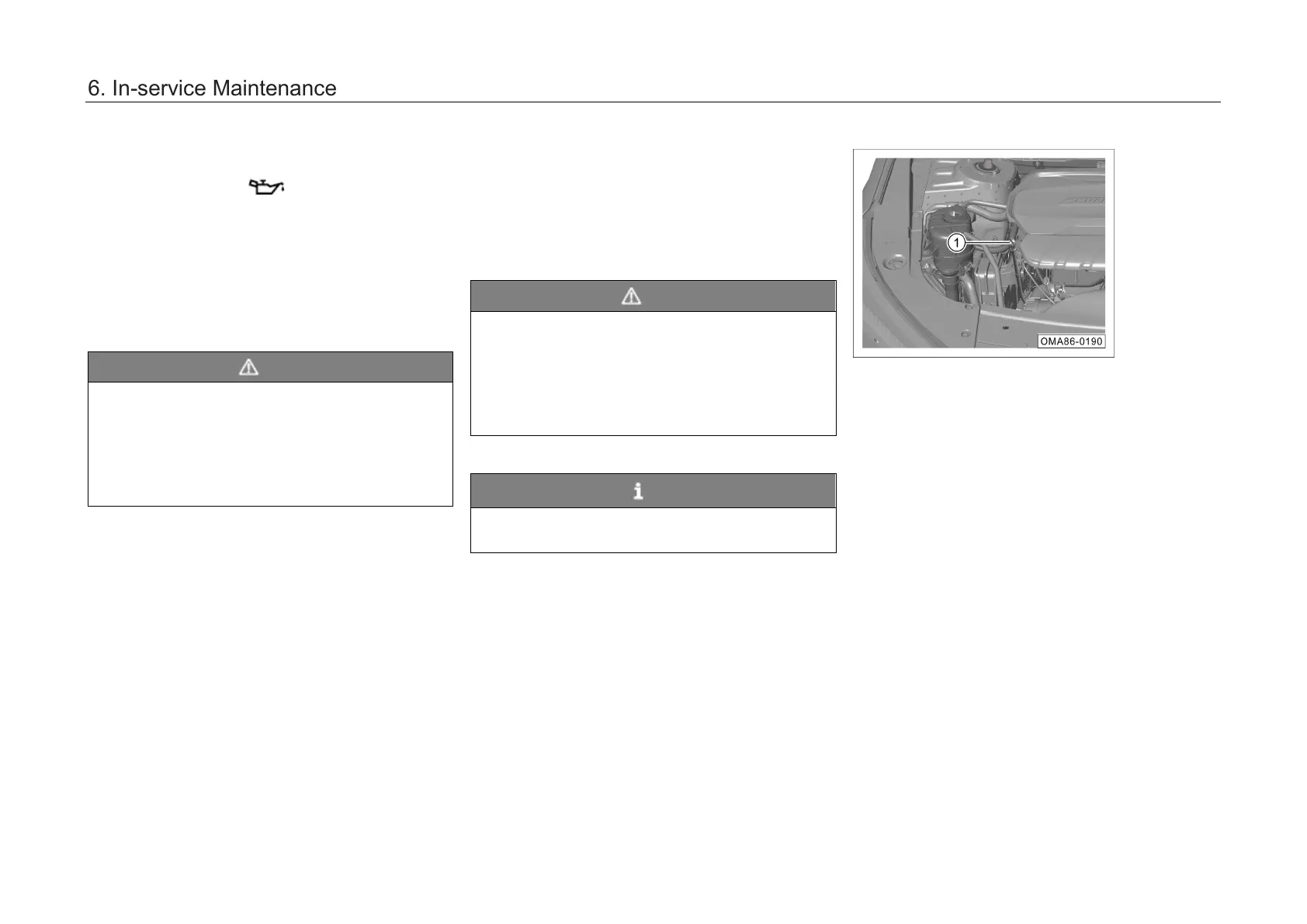 6. In-service Maintenance

1

OMA86-0190